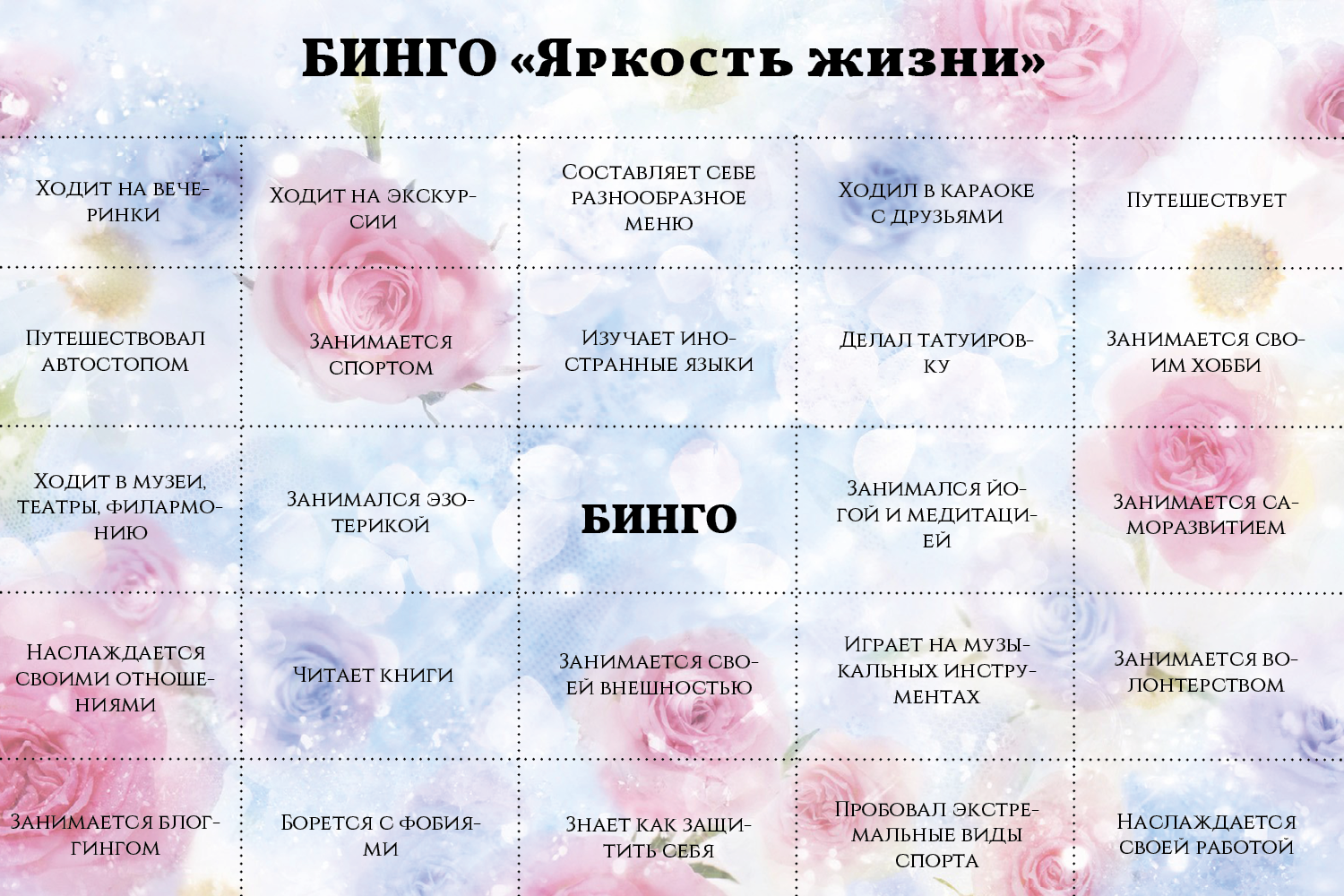 БИНГО «Яркость жизни»

| Ходит на вечеринки | Ходит на экскурсии | Составляет себе разнообразное меню | Ходил в караоке с друзьями | Путешествует |
|---|---|---|---|---|
| Путешествовал автостопом | Занимается спортом | Изучает иностранные языки | Делал татуировку | Занимается своим хобби |
| Ходит в музеи, театры, филармонию | Занимался эзотерикой | БИНГО | Занимался йогой и медитацией | Занимается саморазвитием |
| Наслаждается своими отношениями | Читает книги | Занимается своей внешностью | Играет на музыкальных инструментах | Занимается волонтерством |
| Занимается блоггингом | Борется с фобиями | Знает как защитить себя | Пробовал экстремальные виды спорта | Наслаждается своей работой |